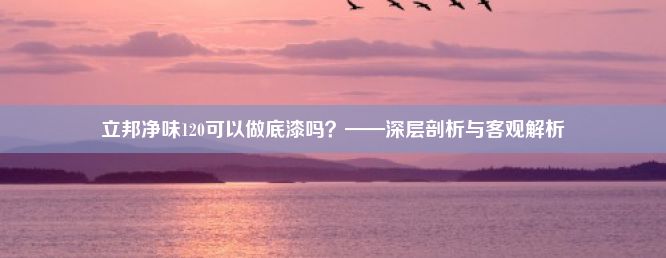 立邦净味120可以做底漆吗？——深层剖析与客观解析